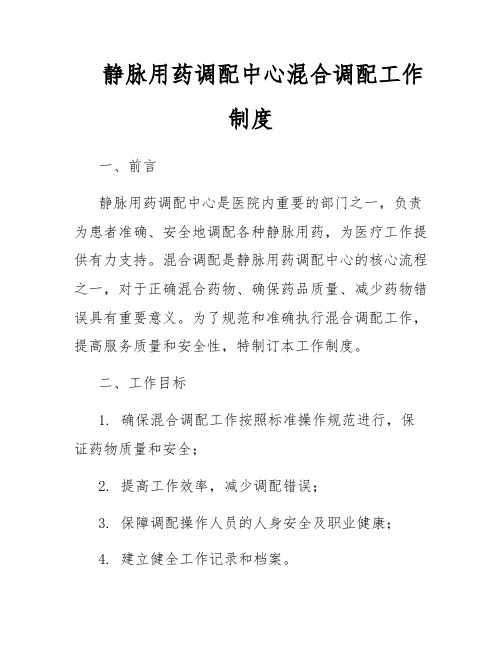 静脉用药调配中心混合调配工作制度

一、前言

静脉用药调配中心是医院内重要的部门之一，负责为患者准确、安全地调配各种静脉用药，为医疗工作提供有力支持。混合调配是静脉用药调配中心的核心流程之一，对于正确混合药物、确保药品质量、减少药物错误具有重要意义。为了规范和准确执行混合调配工作，提高服务质量和安全性，特制订本工作制度。

二、工作目标

1. 确保混合调配工作按照标准操作规范进行，保证药物质量和安全；

2. 提高工作效率，减少调配错误；

3. 保障调配操作人员的人身安全及职业健康；

4. 建立健全工作记录和档案。